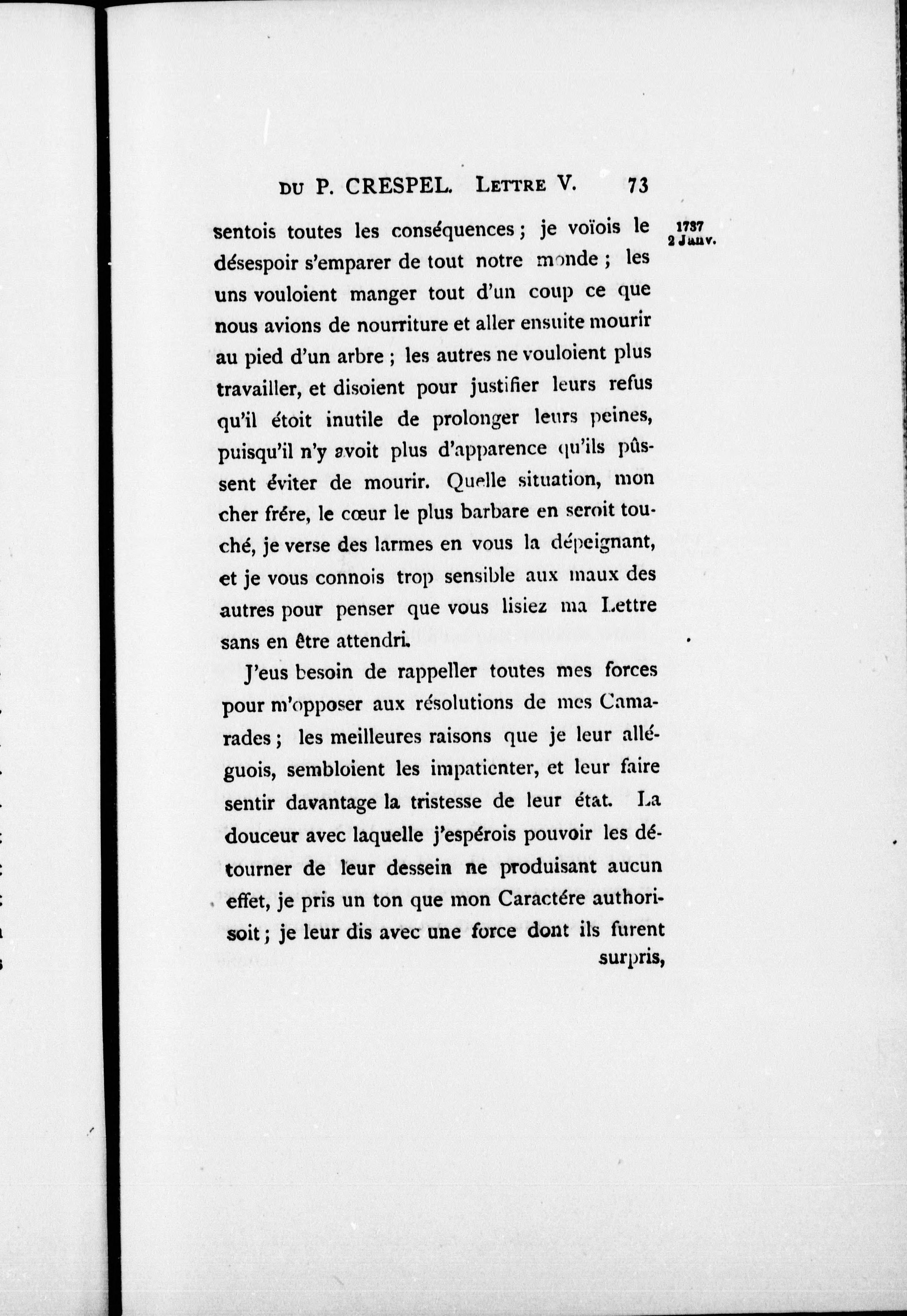 DU P. CRESPEL. LETTRE V. 73

1737
2 Janv.

sentois toutes les conséquences ; je voïois le désespoir s'emparer de tout notre monde ; les uns vouloient manger tout d'un coup ce que nous avions de nourriture et aller ensuite mourir au pied d'un arbre ; les autres ne vouloient plus travailler, et disoient pour justifier leurs refus qu'il étoit inutile de prolonger leurs peines, puisqu'il n'y avoit plus d'apparence qu'ils pûssent éviter de mourir. Quelle situation, mon cher frére, le cœur le plus barbare en seroit touché, je verse des larmes en vous la dépeignant, et je vous connois trop sensible aux maux des autres pour penser que vous lisiez ma Lettre sans en être attendri.

J'eus besoin de rappeller toutes mes forces pour m'opposer aux résolutions de mes Camarades ; les meilleures raisons que je leur alléguois, sembloient les impatienter, et leur faire sentir davantage la tristesse de leur état. La douceur avec laquelle j'espérois pouvoir les détourner de leur dessein ne produisant aucun effet, je pris un ton que mon Caractére authorisoit ; je leur dis avec une force dont ils furent surpris,